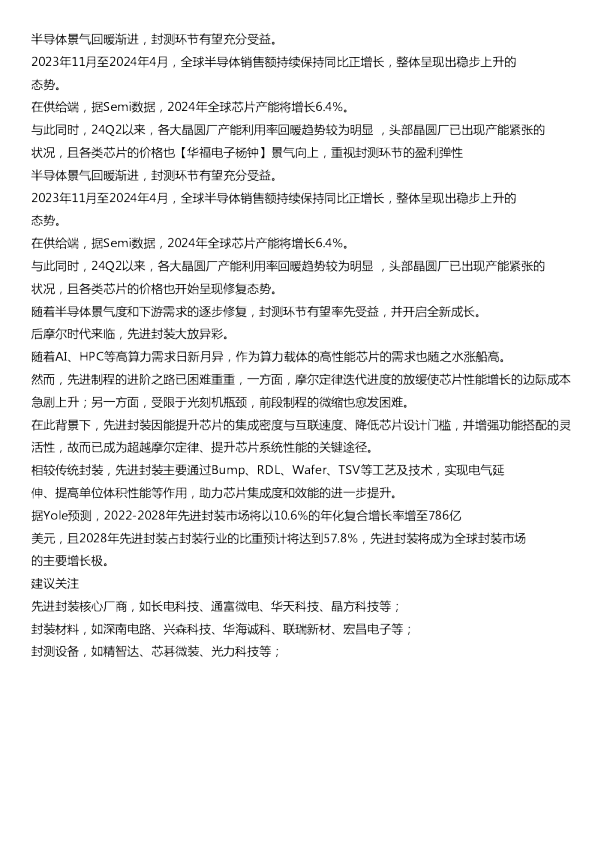 半导体景气回暖渐进，封测环节有望充分受益。
2023年11月至2024年4月，全球半导体销售额持续保持同比正增长，整体呈现出稳步上升的态势。
在供给端，据Semi数据，2024年全球芯片产能将增长6.4%。
与此同时，24Q2以来，各大晶圆厂产能利用率回暖趋势较为明显，头部晶圆厂已出现产能紧张的状况，且各类芯片的价格也【华福电子杨钟】景气向上，重视封测环节的盈利弹性
半导体景气回暖渐进，封测环节有望充分受益。
2023年11月至2024年4月，全球半导体销售额持续保持同比正增长，整体呈现出稳步上升的态势。
在供给端，据Semi数据，2024年全球芯片产能将增长6.4%。
与此同时，24Q2以来，各大晶圆厂产能利用率回暖趋势较为明显，头部晶圆厂已出现产能紧张的状况，且各类芯片的价格也开始呈现修复态势。
随着半导体景气度和下游需求的逐步修复，封测环节有望率先受益，并开启全新成长。
后摩尔时代来临，先进封装大放异彩。
随着AI、HPC等高算力需求日新月异，作为算力载体的高性能芯片的需求也随之水涨船高。
然而，先进制程的进阶之路已困难重重，一方面，摩尔定律迭代进度的放缓使芯片性能增长的边际成本急剧上升；另一方面，受限于光刻机瓶颈，前段制程的微缩也愈发困难。
在此背景下，先进封装因能提升芯片的集成密度与互联速度、降低芯片设计门槛，并增强功能搭配的灵活性，故而已成为超越摩尔定律、提升芯片系统性能的关键途径。
相较传统封装，先进封装主要通过Bump、RDL、Wafer、TSV等工艺及技术，实现电气延伸、提高单位体积性能等作用，助力芯片集成度和效能的进一步提升。
据Yole预测，2022-2028年先进封装市场将以10.6%的年化复合增长率增至786亿美元，且2028年先进封装占封装行业的比重预计将达到57.8%，先进封装将成为全球封装市场的主要增长极。
建议关注
先进封装核心厂商，如长电科技、通富微电、华天科技、晶方科技等；
封装材料，如深南电路、兴森科技、华海诚科、联瑞新材、宏昌电子等；
封测设备，如精智达、芯碁微装、光力科技等；